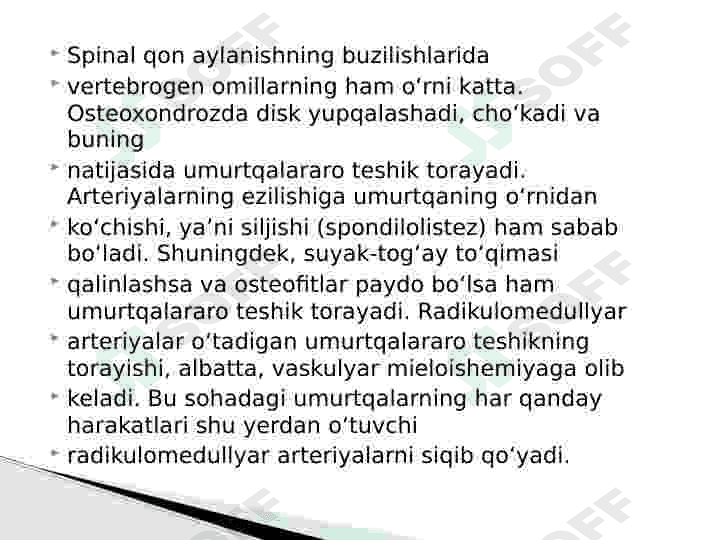 • Spinal qon aylanishning buzilishlarida

• vertebrogen omillarning ham o'rni katta. Osteoxondrozda disk yupqalashadi, cho'kadi va buning

• natijasida umurtqalararo teshik torayadi. Arteriyalarning ezilishiga umurtqaning o'rnidan

• ko'chishi, ya'ni siljishi (spondilolistez) ham sabab bo'ladi. Shuningdek, suyak-tog'ay to'qimasi

• qalinlashsa va osteofitlar paydo bo'lsa ham umurtqalararo teshik torayadi. Radikulomedullyar

• arteriyalar o'tadigan umurtqalararo teshikning torayishi, albatta, vaskulyar mieloishemiyaga olib

• keladi. Bu sohadagi umurtqalarning har qanday harakatlari shu yerdan o'tuvchi

• radikulomedullyar arteriyalarni siqib qo'yadi.

SOFF